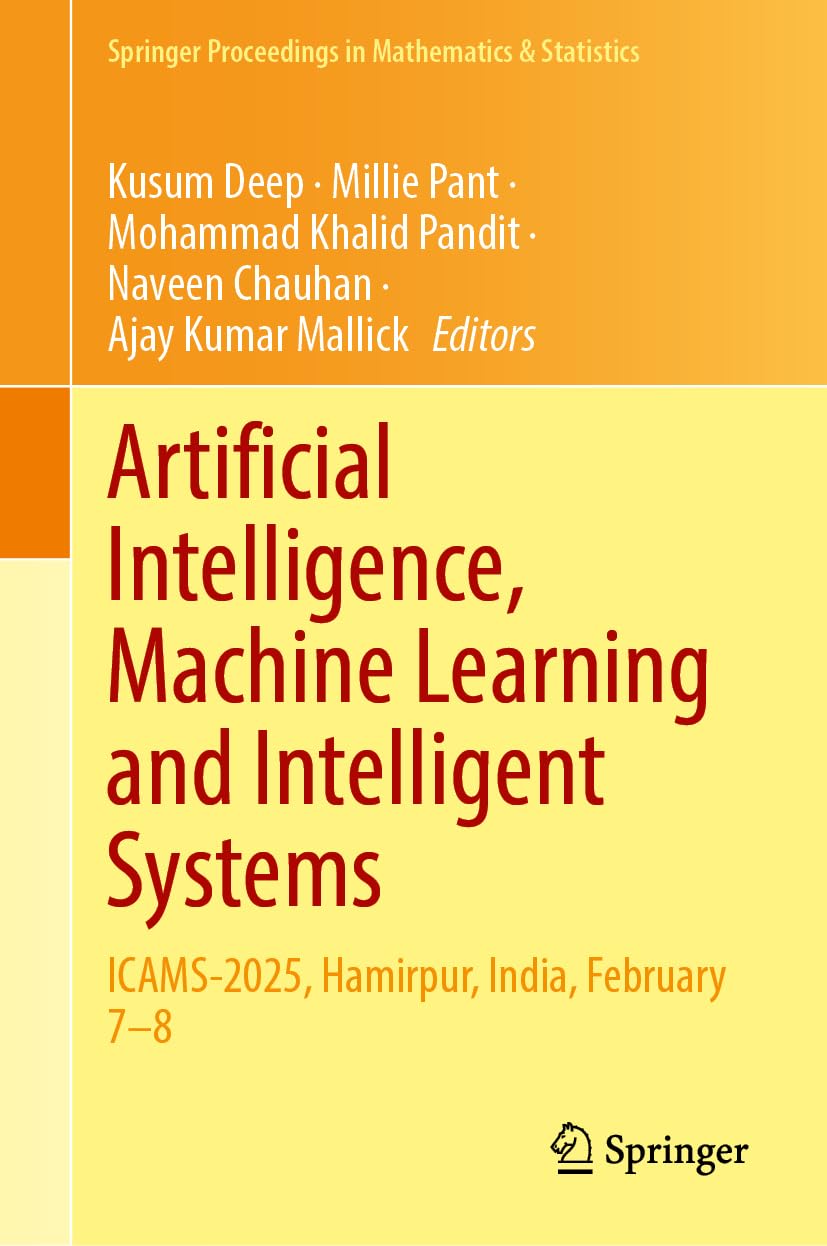 Springer Proceedings in Mathematics & Statistics

Kusum Deep · Millie Pant ·
Mohammad Khalid Pandit ·
Naveen Chauhan ·
Ajay Kumar Mallick Editors

Artificial Intelligence, Machine Learning and Intelligent Systems

ICAMS-2025, Hamirpur, India, February 7–8

Springer